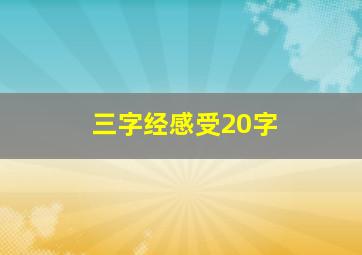 三字经感受20字